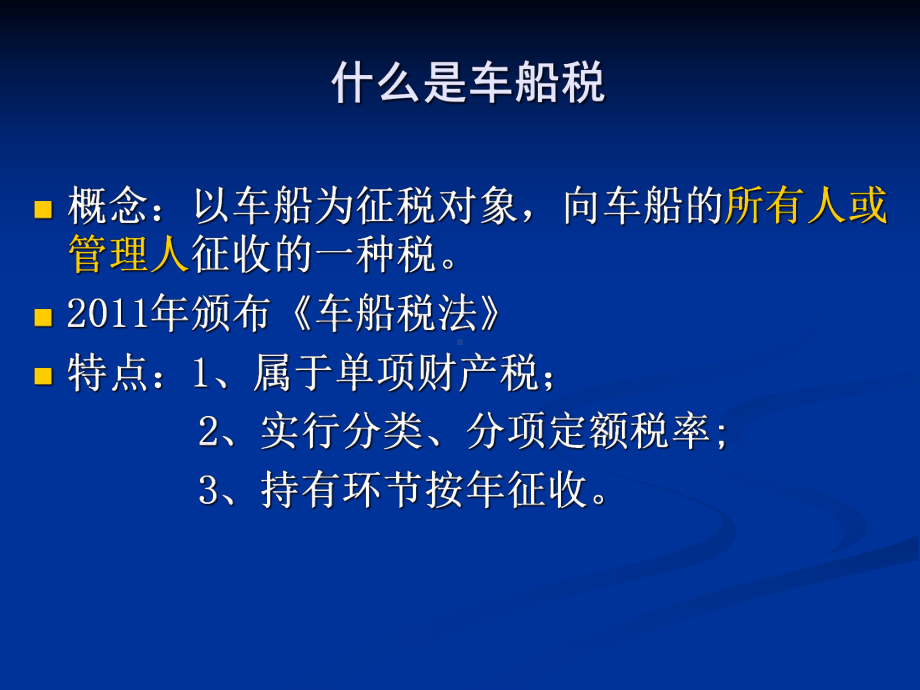 什么是车船税

概念：以车船为征税对象，向车船的所有人或管理人征收的一种税。

2011年颁布《车船税法》

特点：1、属于单项财产税；
2、实行分类、分项定额税率；
3、持有环节按年征收。